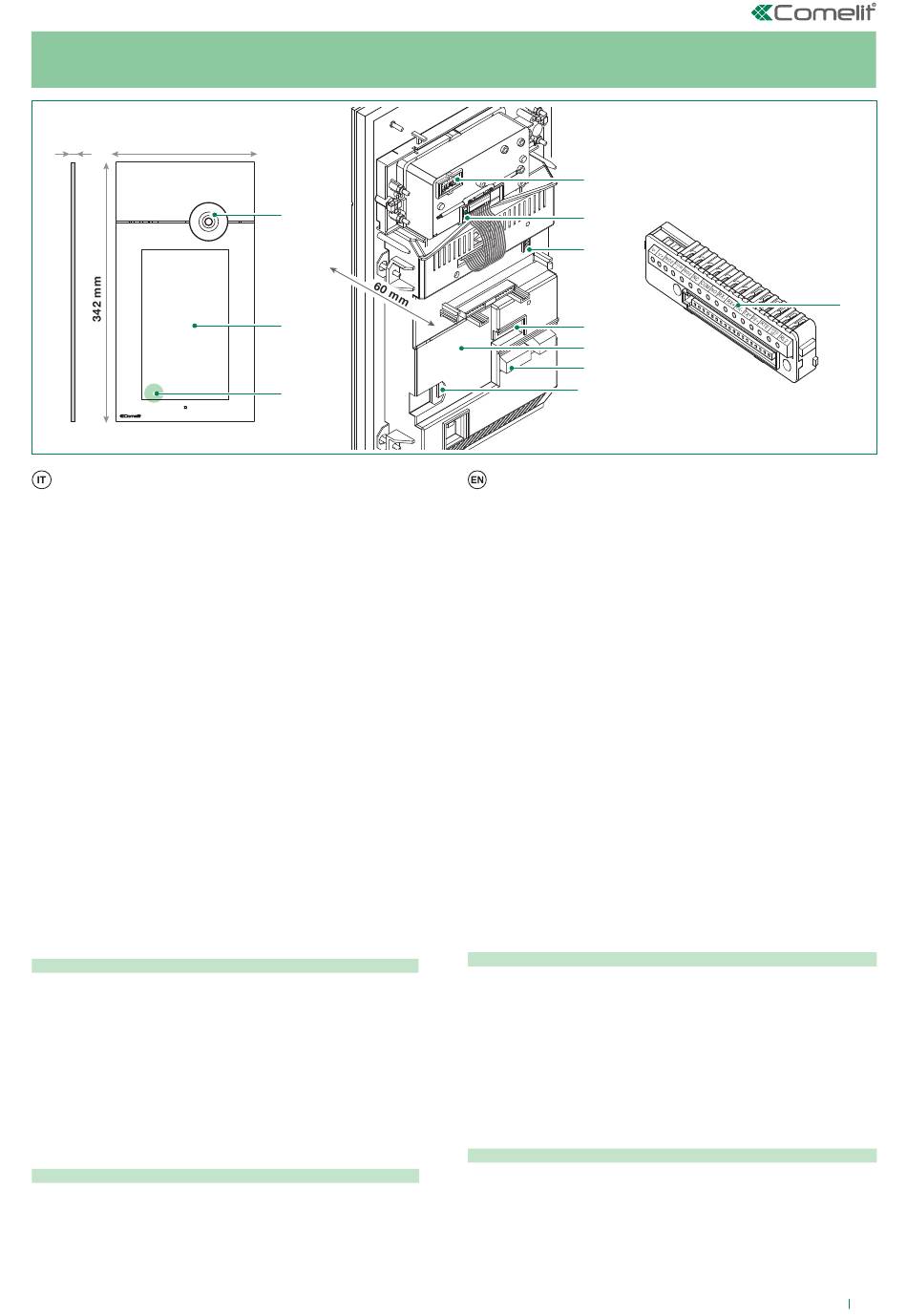 Comelit

342 mm

60 mm

Comelit

IT

EN